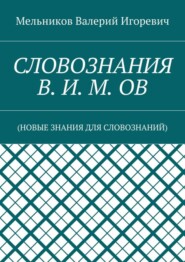 Мельников Валерий Игоревич

СЛОВОЗНАНИЯ В. И. М. ОВ

(НОВЫЕ ЗНАНИЯ ДЛЯ СЛОВОЗНАНИЙ)